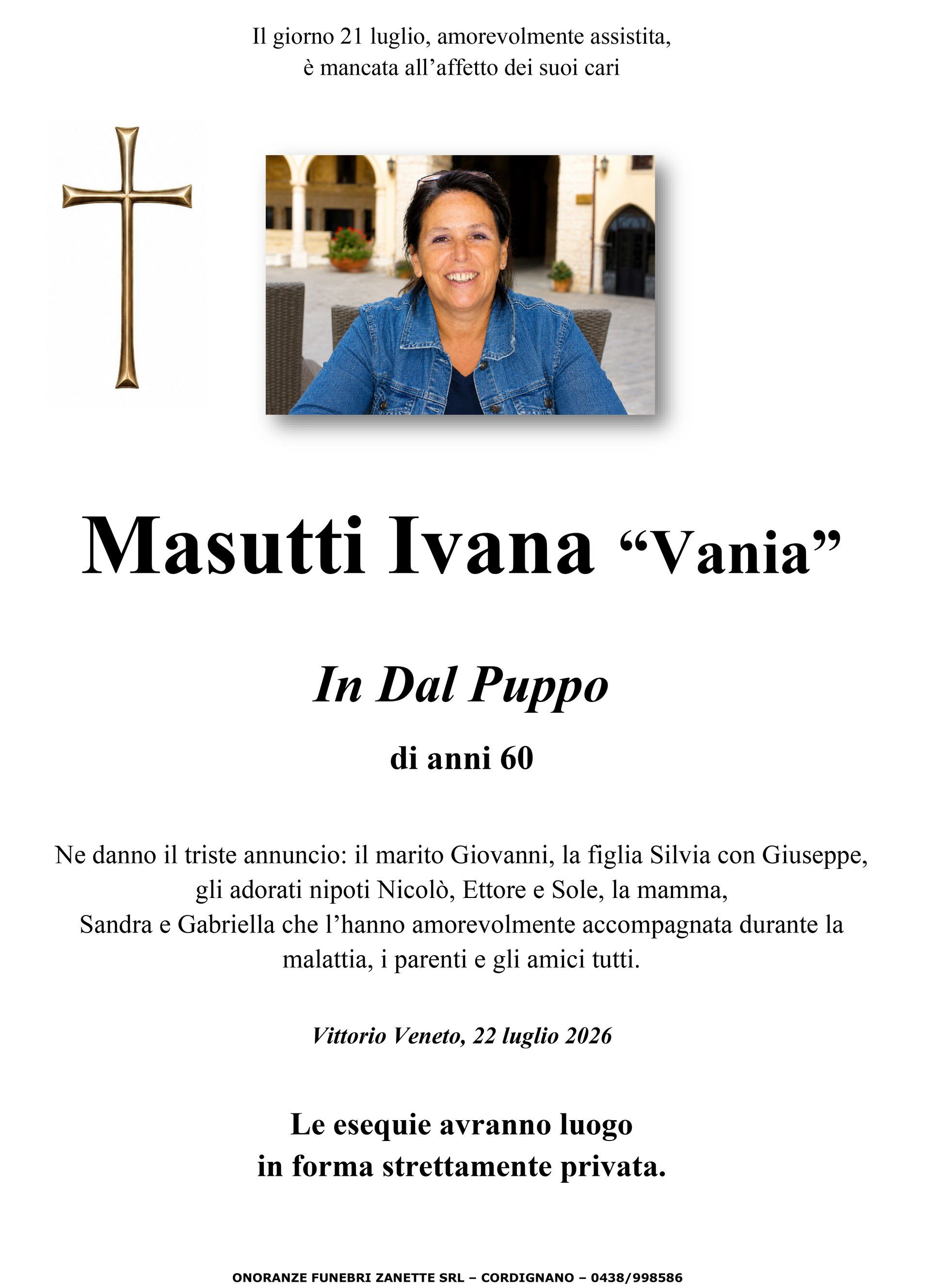 Il giorno 21 luglio, amorevolmente assistita, è mancata all’affetto dei suoi cari

Masutti Ivana “Vania”

In Dal Puppo

di anni 60

Ne danno il triste annuncio: il marito Giovanni, la figlia Silvia con Giuseppe, gli adorati nipoti Nicolò, Ettore e Sole, la mamma, Sandra e Gabriella che l’hanno amorevolmente accompagnata durante la malattia, i parenti e gli amici tutti.

Vittorio Veneto, 22 luglio 2026

Le esequie avranno luogo in forma strettamente privata.

ONORANZE FUNEBRI ZANETTE SRL – CORDIGNANO – 0438/998586